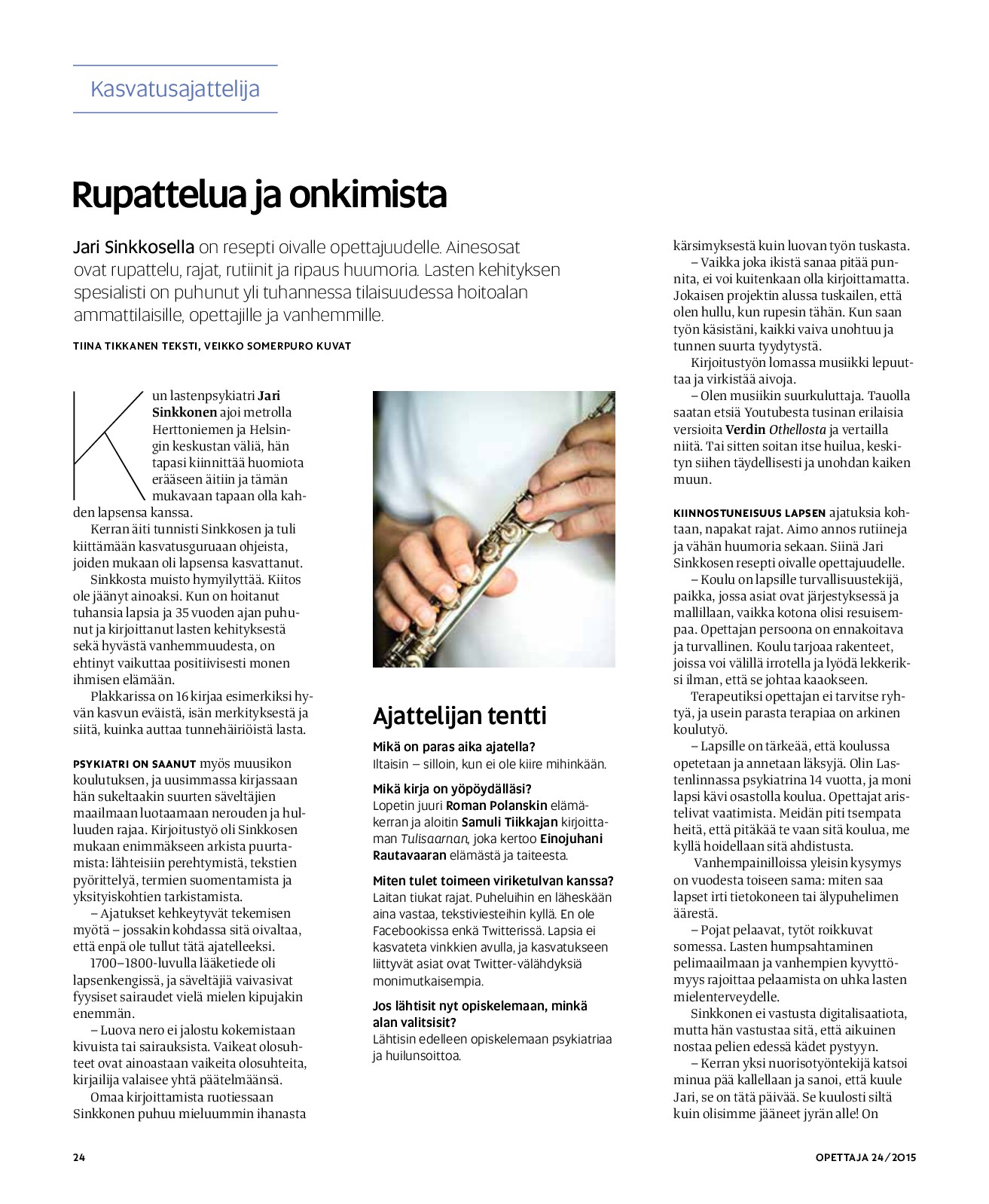 Kasvatusajattelija

Rupattelua ja onkimista

Jari Sinkkosella on resepti oivalle opettajuudelle. Ainesosat ovat rupattelu, rajat, rutiinit ja ripaus huumoria. Lasten kehityksen spesialisti on puhunut yli tuhannessa tilaisuudessa hoitoalan ammattilaisille, opettajille ja vanhemmille.

TIINA TIKKANEN TEKSTI, VEIKKO SOMERPURO KUVAT

Kun lastenpsykiatri Jari Sinkkonen ajoi metrolla Herttoniemen ja Helsingin keskustan väliä, hän tapasi kiinnittää huomiota erääseen äitiin ja tämän mukavaan tapaan olla kahden lapsensa kanssa.

Kerran äiti tunnisti Sinkkosen ja tuli kiittämään kasvatusguruaan ohjeista, joiden mukaan oli lapsensa kasvattanut.

Sinkkosta muisto hymyilyttää. Kiitos ole jäänyt ainoaksi. Kun on hoitanut tuhansia lapsia ja 35 vuoden ajan puhunut ja kirjoittanut lasten kehityksestä sekä hyvästä vanhemmuudesta, on ehtinyt vaikuttaa positiivisesti monen ihmisen elämään.

Plakkarissa on 16 kirjaa esimerkiksi hyvän kasvun eväistä, isän merkityksestä ja siitä, kuinka auttaa tunnehäiriöistä lasta.

PSYKIATRI ON SAANUT myös muusikon koulutuksen, ja uusimmassa kirjassaan hän sukeltaakin suurten säveltäjien maailmaan luotaamaan nerouden ja hulluuden rajaa. Kirjoitustyö oli Sinkkosen mukaan enimmäkseen arkista puurtamista: lähteisiin perehtymistä, tekstien pyörittelyä, termien suomentamista ja yksityiskohtien tarkistamista.

– Ajatukset kehkeytyvät tekemisen myötä – jossakin kohdassa sitä oivaltaa, että enpä ole tullut tätä ajatelleeksi.

1700–1800-luvulla lääketiede oli lapsenkengissä, ja säveltäjiä vaivasivat fyysiset sairaudet vielä mielen kipujakin enemmän.

– Luova nero ei jalostu kokemistaan kivuista tai sairauksista. Vaikeat olosuhteet ovat ainoastaan vaikeita olosuhteita, kirjailija valaisee yhtä päätelmäänsä.

Omaa kirjoittamista ruotiessaan Sinkkonen puhuu mieluummin ihanasta

Ajattelijan tentti

Mikä on paras aika ajatella?
Iltaisin – silloin, kun ei ole kiire mihinkään.

Mikä kirja on yöpöydälläsi?
Lopetin juuri Roman Polanskin elämäkerran ja aloitin Samuli Tiikkajan kirjoittaman Tulisaarnan, joka kertoo Einojuhani Rautavaaran elämästä ja taiteesta.

Miten tulet toimeen viriketulvan kanssa?
Laitan tiukat rajat. Puheluihin en läheskään aina vastaa, tekstiviesteihin kyllä. En ole Facebookissa enkä Twitterissä. Lapsia ei kasvateta vinkkien avulla, ja kasvatukseen liittyvät asiat ovat Twitter-välähdyksiä monimutkaisempia.

Jos lähtisit nyt opiskelemaan, minkä alan valitsisit?
Lähtisin edelleen opiskelemaan psykiatriaa ja huilunsoittoa.

kärsimyksestä kuin luovan työn tuskasta.

– Vaikka joka ikistä sanaa pitää punnita, ei voi kuitenkaan olla kirjoittamatta. Jokaisen projektin alussa tuskailen, että olen hullu, kun rupesin tähän. Kun saan työn käsistäni, kaikki vaiva unohtuu ja tunnen suurta tyydytystä.

Kirjoitustyön lomassa musiikki lepuuttaa ja virkistää aivoja.

– Olen musiikin suurkuluttaja. Tauolla saatan etsiä Youtubesta tusinan erilaisia versioita Verdin Othellosta ja vertailla niitä. Tai sitten soitan itse huilua, keskityn siihen täydellisesti ja unohdan kaiken muun.

KIINNOSTUNEISUUS LAPSEN ajatuksia kohtaan, napakat rajat. Aimo annos rutiineja ja vähän huumoria sekaan. Siinä Jari Sinkkosen resepti oivalle opettajuudelle.

– Koulu on lapsille turvallisuustekijä, paikka, jossa asiat ovat järjestyksessä ja mallillaan, vaikka kotona olisi resuisempaa. Opettajan persoona on ennakoitava ja turvallinen. Koulu tarjoaa rakenteet, joissa voi välillä irrotella ja lyödä lekkeriksi ilman, että se johtaa kaaokseen.

Terapeutiksi opettajan ei tarvitse ryhtyä, ja usein parasta terapiaa on arkinen koulutyö.

– Lapsille on tärkeää, että koulussa opetetaan ja annetaan läksyjä. Olin Lastenlinnassa psykiatrina 14 vuotta, ja moni lapsi kävi osastolla koulua. Opettajat aristelivat vaatimista. Meidän piti tsempata heitä, että pitäkää te vaan sitä koulua, me kyllä hoidellaan sitä ahdistusta.

Vanhempainilloissa yleisin kysymys on vuodesta toiseen sama: miten saa lapset irti tietokoneen tai älypuhelimen äärestä.

– Pojat pelaavat, tytöt roikkuvat somessa. Lasten humpsahtaminen pelimaailmaan ja vanhempien kyvyttömyys rajoittaa pelaamista on uhka lasten mielenterveydelle.

Sinkkonen ei vastusta digitalisaatiota, mutta hän vastustaa sitä, että aikuinen nostaa pelien edessä kädet pystyyn.

– Kerran yksi nuorisotyöntekijä katsoi minua pää kallellaan ja sanoi, että kuule Jari, se on tätä päivää. Se kuulosti siltä kuin olisimme jääneet jyrän alle! On

24

OPETTAJA 24/2015